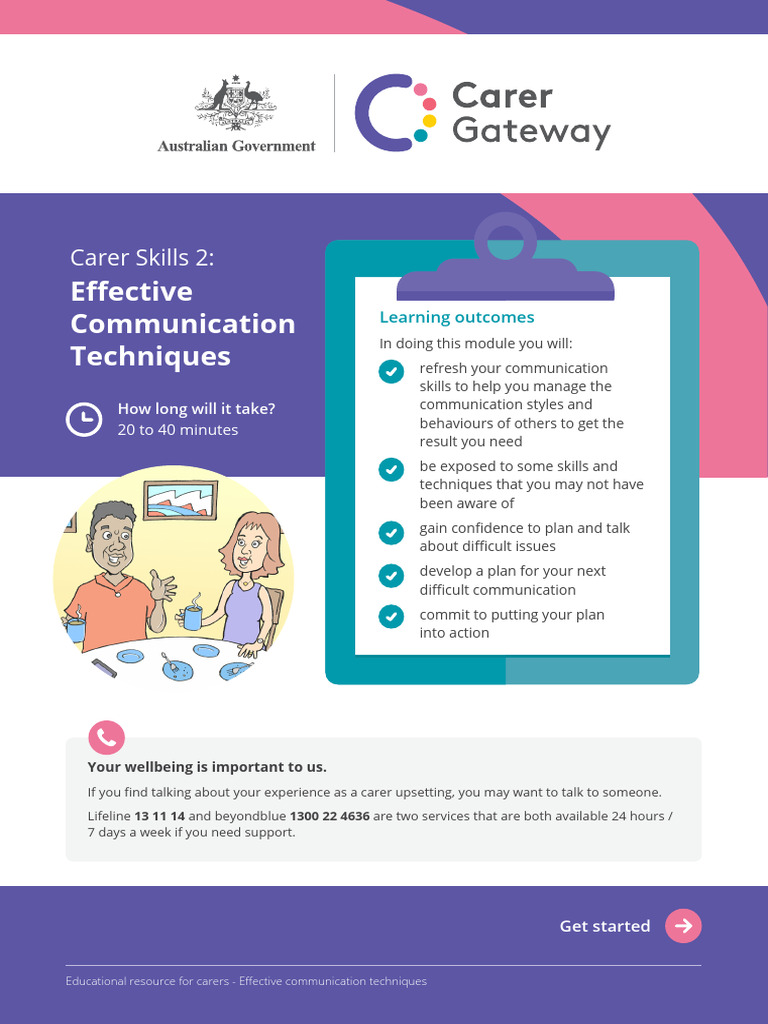 Australian Government

Carer Gateway

Carer Skills 2:
Effective Communication Techniques

How long will it take?
20 to 40 minutes

Learning outcomes

In doing this module you will:

refresh your communication skills to help you manage the communication styles and behaviours of others to get the result you need

be exposed to some skills and techniques that you may not have been aware of

gain confidence to plan and talk about difficult issues

develop a plan for your next difficult communication

commit to putting your plan into action

Your wellbeing is important to us.

If you find talking about your experience as a carer upsetting, you may want to talk to someone.

Lifeline 13 11 14 and beyondblue 1300 22 4636 are two services that are both available 24 hours / 7 days a week if you need support.

Get started

Educational resource for carers - Effective communication techniques